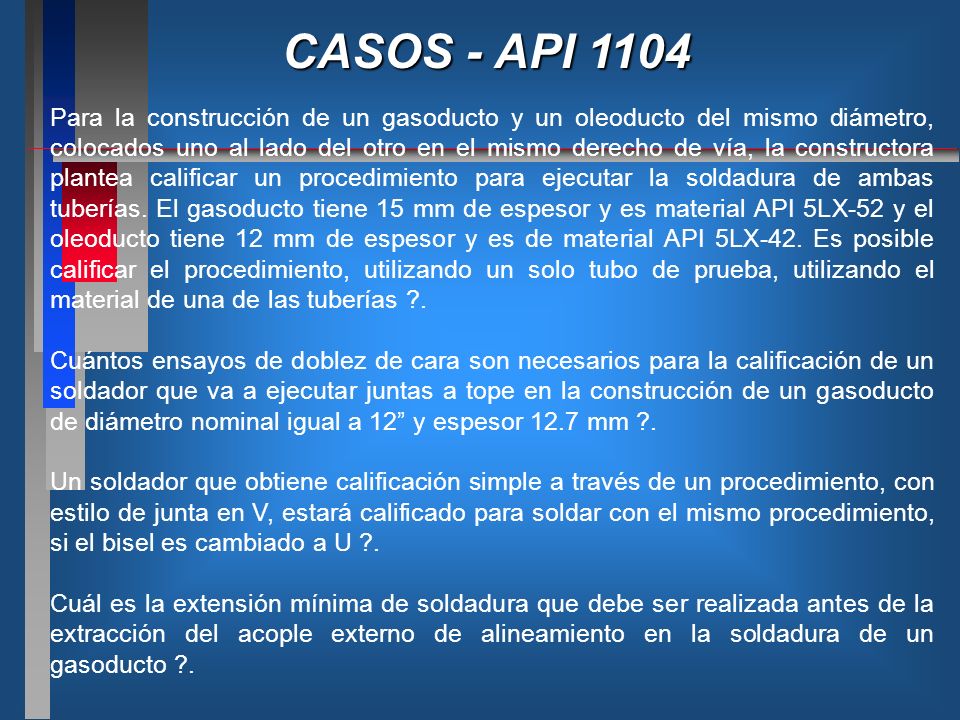 CASOS - API 1104

Para la construcción de un gasoducto y un oleoducto del mismo diámetro, colocados uno al lado del otro en el mismo derecho de vía, la constructora plantea calificar un procedimiento para ejecutar la soldadura de ambas tuberías. El gasoducto tiene 15 mm de espesor y es material API 5LX-52 y el oleoducto tiene 12 mm de espesor y es de material API 5LX-42. Es posible calificar el procedimiento, utilizando un solo tubo de prueba, utilizando el material de una de las tuberías ?.

Cuántos ensayos de doblez de cara son necesarios para la calificación de un soldador que va a ejecutar juntas a tope en la construcción de un gasoducto de diámetro nominal igual a 12” y espesor 12.7 mm ?.

Un soldador que obtiene calificación simple a través de un procedimiento, con estilo de junta en V, estará calificado para soldar con el mismo procedimiento, si el bisel es cambiado a U ?.

Cuál es la extensión mínima de soldadura que debe ser realizada antes de la extracción del acople externo de alineamiento en la soldadura de un gasoducto ?.